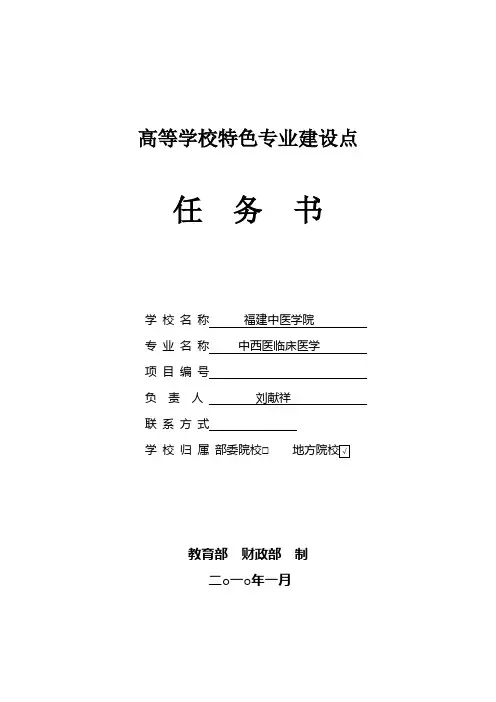 高等学校特色专业建设点

任 务 书

学 校 名 称 福建中医学院

专 业 名 称 中西医临床医学

项 目 编 号

负 责 人 刘献祥

联 系 方 式

学 校 归 属 部委院校□ 地方院校√

教育部 财政部 制

二○一○年一月